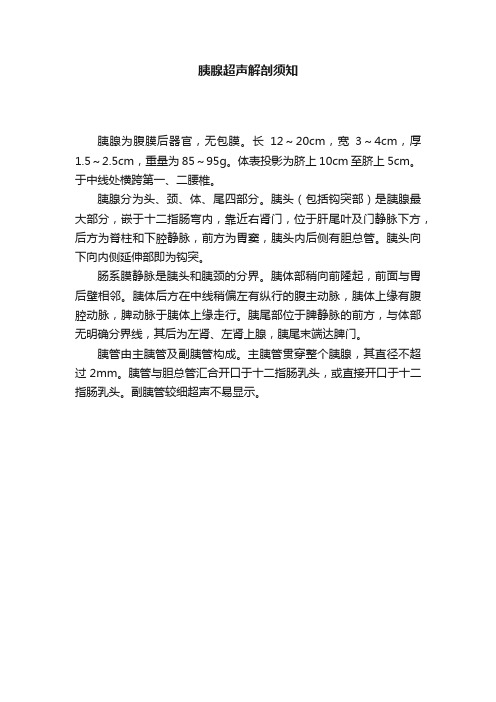 胰腺超声解剖须知

胰腺为腹膜后器官，无包膜。长 12～20cm，宽 3～4cm，厚 1.5～2.5cm，重量为 85～95g。体表投影为脐上 10cm 至脐上 5cm。于中线处横跨第一、二腰椎。

胰腺分为头、颈、体、尾四部分。胰头（包括钩突部）是胰腺最大部分，嵌于十二指肠弯内，靠近右肾门，位于肝尾叶及门静脉下方，后方为脊柱和下腔静脉，前方为胃窦，胰头内后侧有胆总管。胰头向下向内侧延伸部即为钩突。

肠系膜静脉是胰头和胰颈的分界。胰体部稍向前隆起，前面与胃后壁相邻。胰体后方在中线稍偏左有纵行的腹主动脉，胰体上缘有腹腔动脉，脾动脉于胰体上缘走行。胰尾部位于脾静脉的前方，与体部无明确分界线，其后为左肾、左肾上腺，胰尾末端达脾门。

胰管由主胰管及副胰管构成。主胰管贯穿整个胰腺，其直径不超过 2mm。胰管与胆总管汇合开口于十二指肠乳头，或直接开口于十二指肠乳头。副胰管较细超声不易显示。